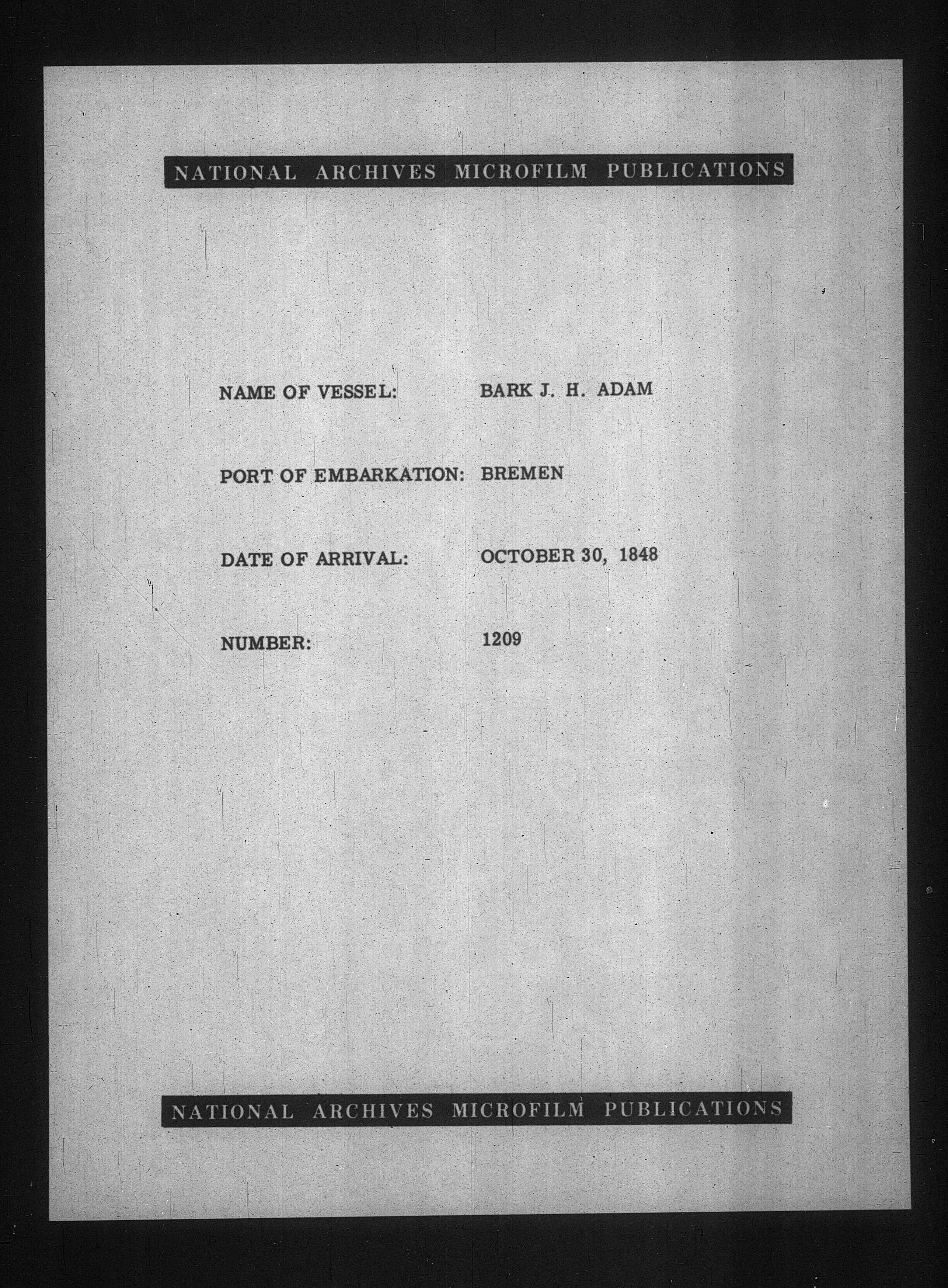 NATIONAL ARCHIVES MICROFILM PUBLICATIONS

NAME OF VESSEL: BARK J. H. ADAM

PORT OF EMBARKATION: BREMEN

DATE OF ARRIVAL: OCTOBER 30, 1848

NUMBER: 1209

NATIONAL ARCHIVES MICROFILM PUBLICATIONS